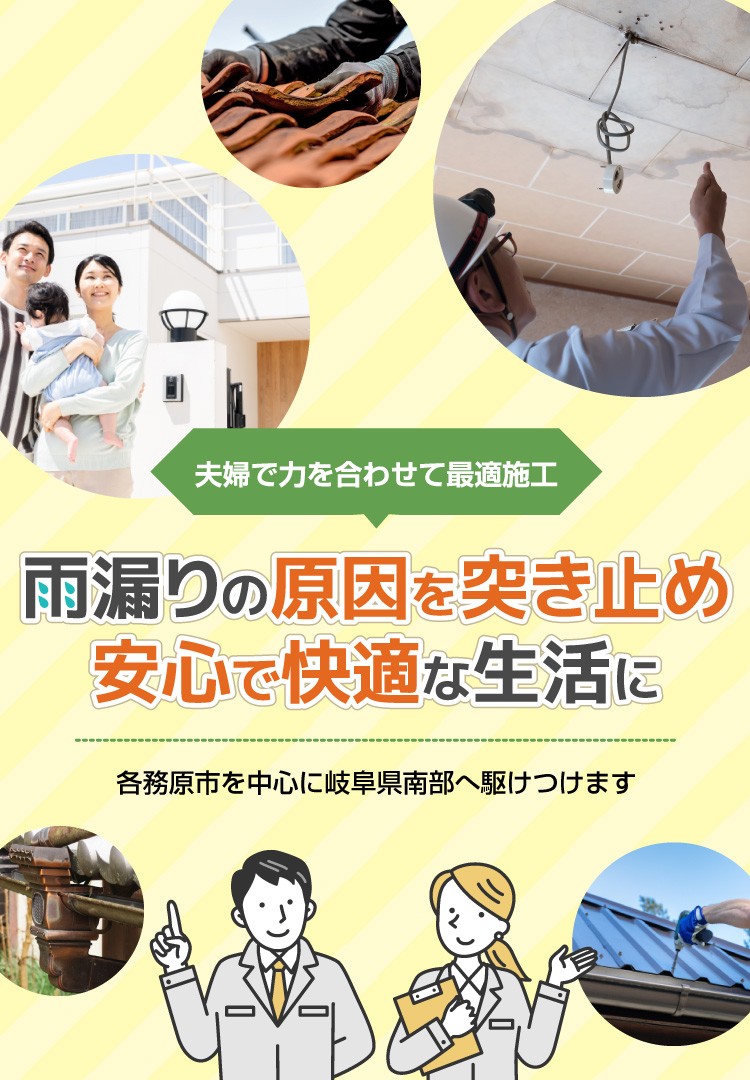 夫婦で力を合わせて最適施工

雨漏りの原因を突き止め
安心で快適な生活に

各務原市を中心に岐阜県南部へ駆けつけます